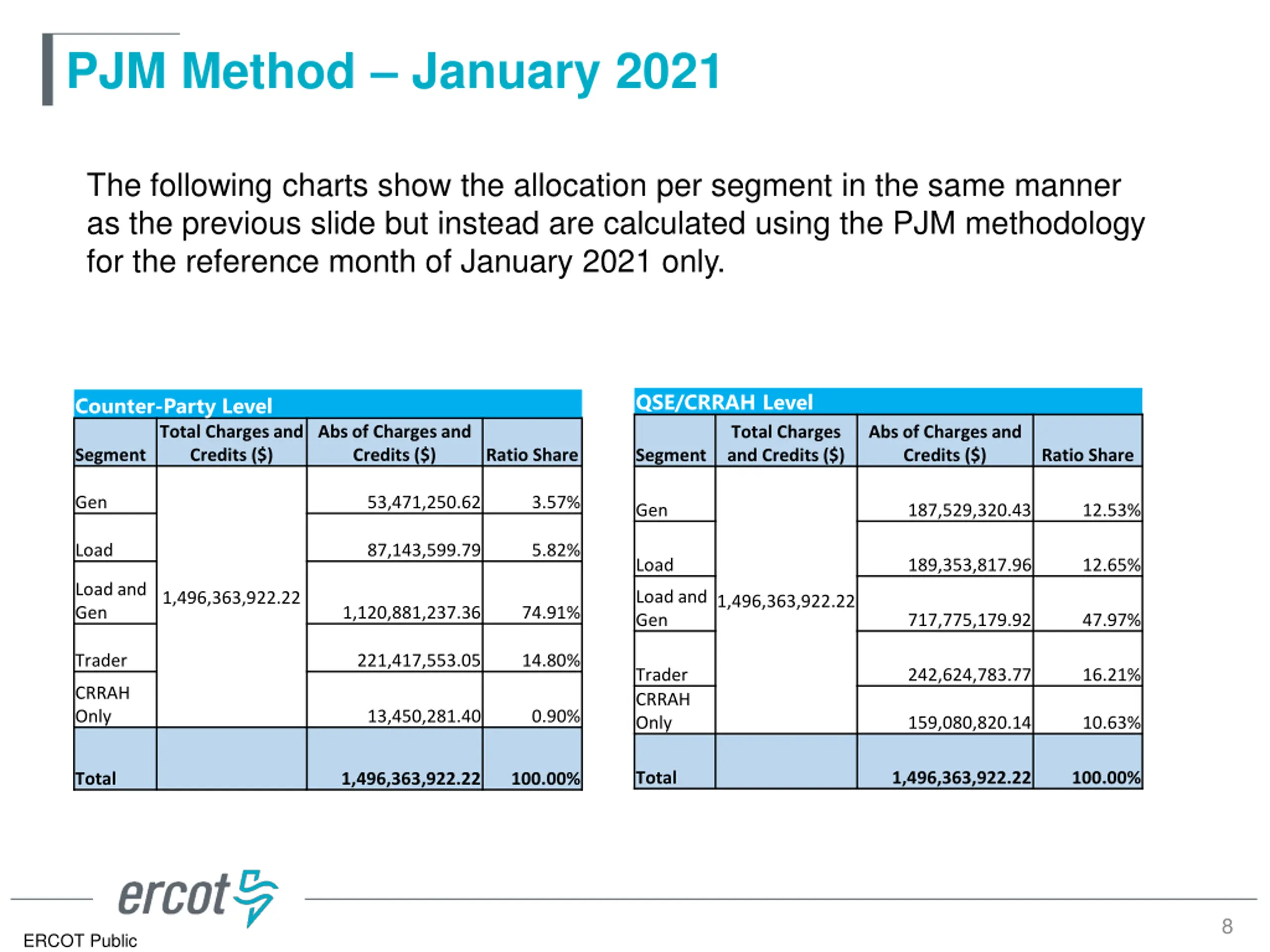 PJM Method – January 2021

The following charts show the allocation per segment in the same manner as the previous slide but instead are calculated using the PJM methodology for the reference month of January 2021 only.

Counter-Party Level

| Segment | Total Charges and Credits ($) | Abs of Charges and Credits ($) | Ratio Share |
|---|---|---|---|
| Gen | 1,496,363,922.22 | 53,471,250.62 | 3.57% |
| Load | | 87,143,599.79 | 5.82% |
| Load and Gen | | 1,120,881,237.36 | 74.91% |
| Trader | | 221,417,553.05 | 14.80% |
| CRRAH Only | | 13,450,281.40 | 0.90% |
| Total | | 1,496,363,922.22 | 100.00% |

QSE/CRRAH Level

| Segment | Total Charges and Credits ($) | Abs of Charges and Credits ($) | Ratio Share |
|---|---|---|---|
| Gen | 1,496,363,922.22 | 187,529,320.43 | 12.53% |
| Load | | 189,353,817.96 | 12.65% |
| Load and Gen | | 717,775,179.92 | 47.97% |
| Trader | | 242,624,783.77 | 16.21% |
| CRRAH Only | | 159,080,820.14 | 10.63% |
| Total | | 1,496,363,922.22 | 100.00% |

ercot

ERCOT Public

8